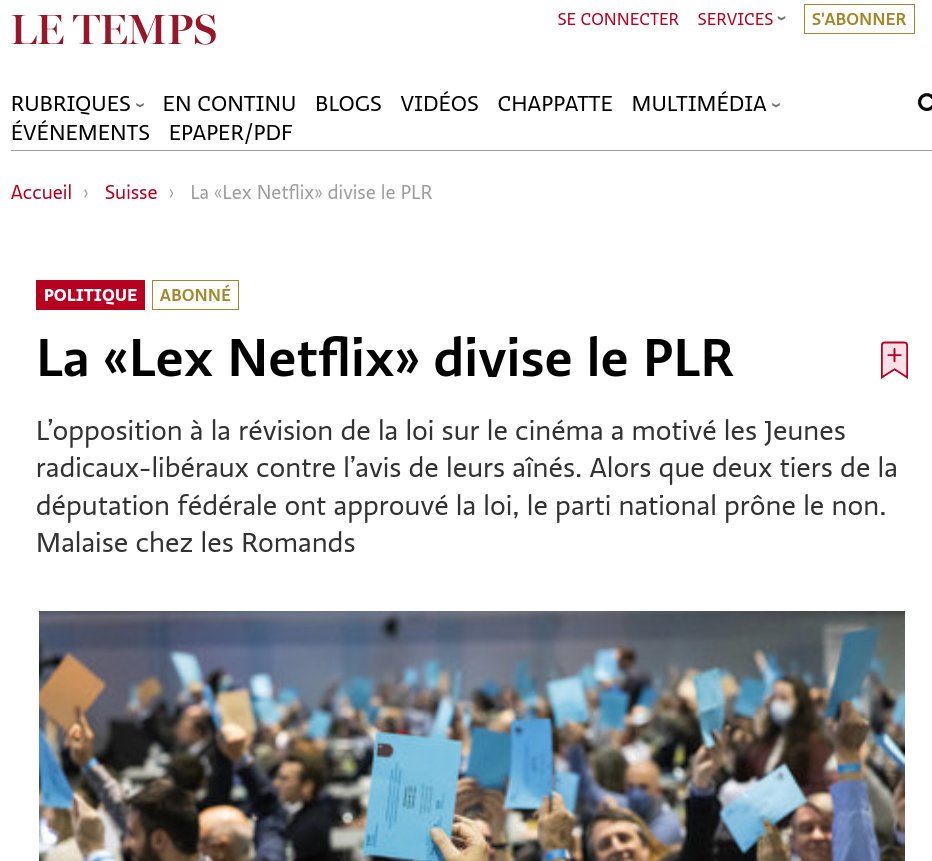 LE TEMPS

SE CONNECTER SERVICES S'ABONNER

RUBRIQUES EN CONTINU BLOGS VIDÉOS CHAPPATTE MULTIMÉDIA ÉVÉNEMENTS EPAPER/PDF

Accueil › Suisse › La «Lex Netflix» divise le PLR

POLITIQUE ABONNÉ

La «Lex Netflix» divise le PLR

L'opposition à la révision de la loi sur le cinéma a motivé les Jeunes radicaux-libéraux contre l'avis de leurs aînés. Alors que deux tiers de la députation fédérale ont approuvé la loi, le parti national prône le non. Malaise chez les Romands